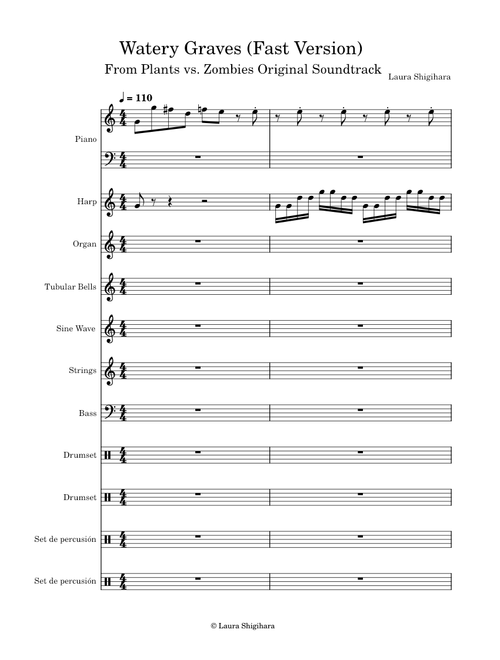 Watery Graves (Fast Version)
From Plants vs. Zombies Original Soundtrack

Laura Shigihara

♩ = 110

Piano

Harp

Organ

Tubular Bells

Sine Wave

Strings

Bass

Drumset

Drumset

Set de percusión

Set de percusión

© Laura Shigihara